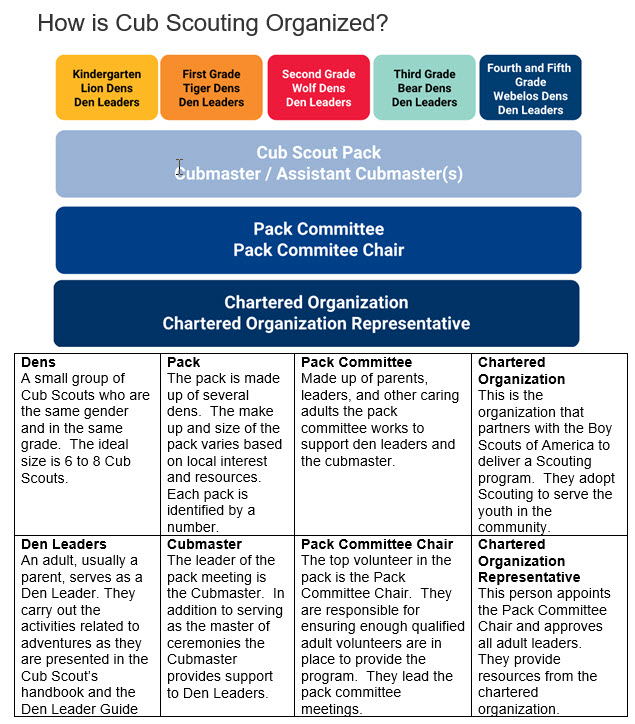 How is Cub Scouting Organized?

Kindergarten
Lion Dens
Den Leaders

First Grade
Tiger Dens
Den Leaders

Second Grade
Wolf Dens
Den Leaders

Third Grade
Bear Dens
Den Leaders

Fourth and Fifth Grade
Webelos Dens
Den Leaders

Cub Scout Pack
Cubmaster / Assistant Cubmaster(s)

Pack Committee
Pack Commitee Chair

Chartered Organization
Chartered Organization Representative

| **Dens** A small group of Cub Scouts who are the same gender and in the same grade. The ideal size is 6 to 8 Cub Scouts. | **Pack** The pack is made up of several dens. The make up and size of the pack varies based on local interest and resources. Each pack is identified by a number. | **Pack Committee** Made up of parents, leaders, and other caring adults the pack committee works to support den leaders and the cubmaster. | **Chartered Organization** This is the organization that partners with the Boy Scouts of America to deliver a Scouting program. They adopt Scouting to serve the youth in the community. |
|---|---|---|---|
| **Den Leaders** An adult, usually a parent, serves as a Den Leader. They carry out the activities related to adventures as they are presented in the Cub Scout's handbook and the Den Leader Guide | **Cubmaster** The leader of the pack meeting is the Cubmaster. In addition to serving as the master of ceremonies the Cubmaster provides support to Den Leaders. | **Pack Committee Chair** The top volunteer in the pack is the Pack Committee Chair. They are responsible for ensuring enough qualified adult volunteers are in place to provide the program. They lead the pack committee meetings. | **Chartered Organization Representative** This person appoints the Pack Committee Chair and approves all adult leaders. They provide resources from the chartered organization. |